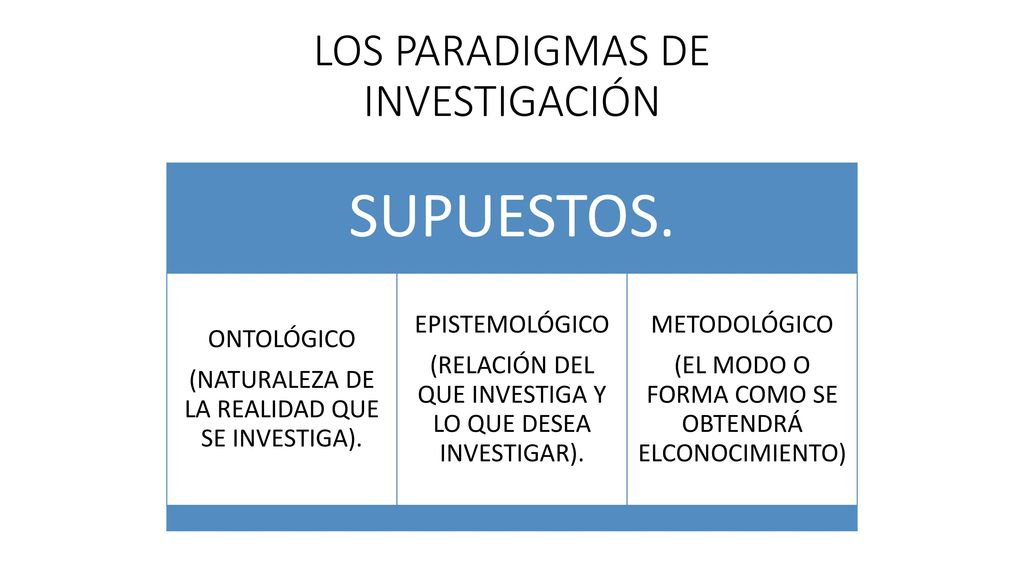 LOS PARADIGMAS DE INVESTIGACIÓN

SUPUESTOS.

ONTOLÓGICO

(NATURALEZA DE LA REALIDAD QUE SE INVESTIGA).

EPISTEMOLÓGICO

(RELACIÓN DEL QUE INVESTIGA Y LO QUE DESEA INVESTIGAR).

METODOLÓGICO

(EL MODO O FORMA COMO SE OBTENDRÁ ELCONOCIMIENTO)